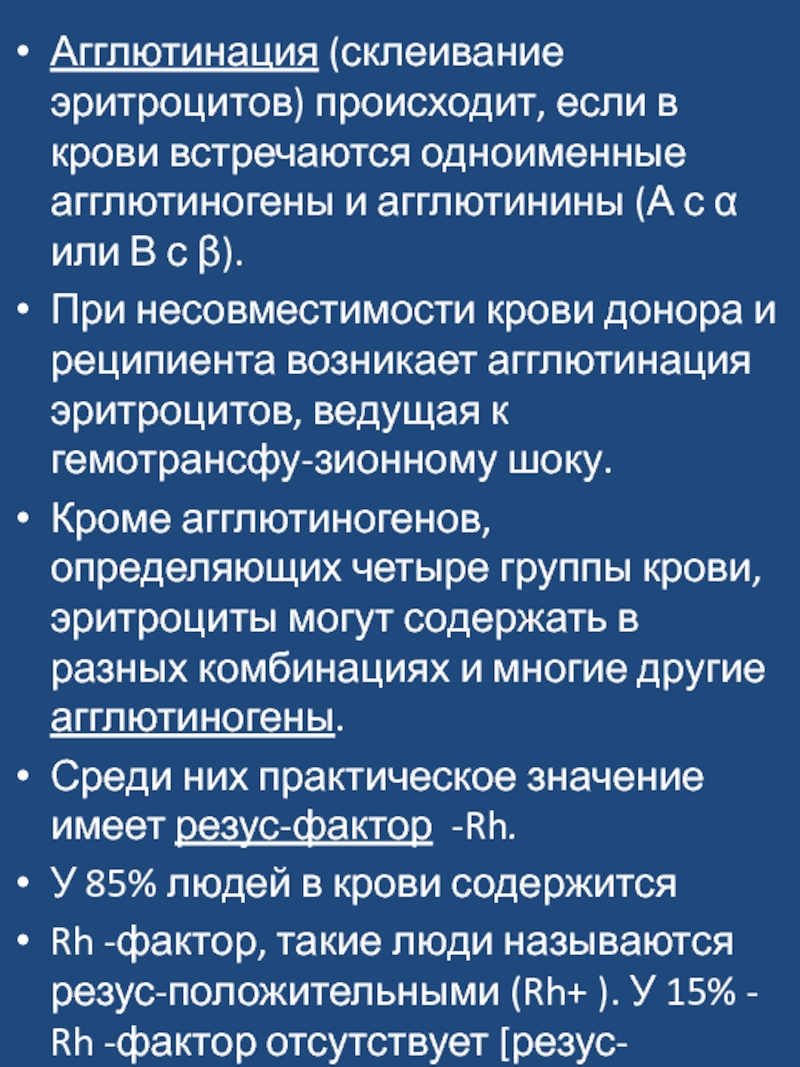 • Агглютинация (склеивание эритроцитов) происходит, если в крови встречаются одноименные агглютиногены и агглютинины (А с α или В с β).

• При несовместимости крови донора и реципиента возникает агглютинация эритроцитов, ведущая к гемотрансфу-зионному шоку.

• Кроме агглютиногенов, определяющих четыре группы крови, эритроциты могут содержать в разных комбинациях и многие другие агглютиногены.

• Среди них практическое значение имеет резус-фактор -Rh.

• У 85% людей в крови содержится

• Rh -фактор, такие люди называются резус-положительными (Rh+ ). У 15% - Rh -фактор отсутствует [резус-